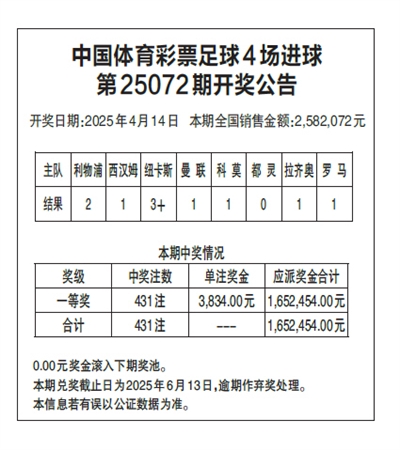 中国体育彩票足球4场进球
第25072期开奖公告

开奖日期:2025年4月14日　本期全国销售金额:2,582,072元

| 主队 | 利物浦 | 西汉姆 | 纽卡斯 | 曼 联 | 科 莫 | 都 灵 | 拉齐奥 | 罗 马 |
|---|---|---|---|---|---|---|---|---|
| 结果 | 2 | 1 | 3+ | 1 | 1 | 0 | 1 | 1 |

本期中奖情况

| 奖级 | 中奖注数 | 单注奖金 | 应派奖金合计 |
|---|---|---|---|
| 一等奖 | 431注 | 3,834.00元 | 1,652,454.00元 |
| 合计 | 431注 | --- | 1,652,454.00元 |

0.00元奖金滚入下期奖池。
本期兑奖截止日为2025年6月13日,逾期作弃奖处理。
本信息若有误以公证数据为准。